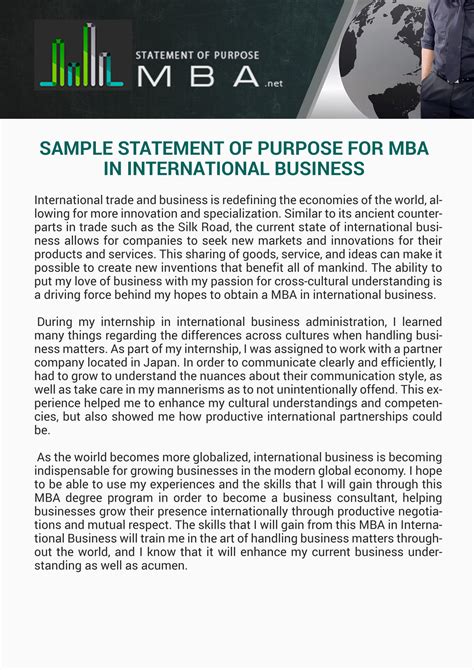 STATEMENT OF PURPOSE
MBA .net

SAMPLE STATEMENT OF PURPOSE FOR MBA IN INTERNATIONAL BUSINESS

International trade and business is redefining the economies of the world, allowing for more innovation and specialization. Similar to its ancient counterparts in trade such as the Silk Road, the current state of international business allows for companies to seek new markets and innovations for their products and services. This sharing of goods, service, and ideas can make it possible to create new inventions that benefit all of mankind. The ability to put my love of business with my passion for cross-cultural understanding is a driving force behind my hopes to obtain a MBA in international business.

During my internship in international business administration, I learned many things regarding the differences across cultures when handling business matters. As part of my internship, I was assigned to work with a partner company located in Japan. In order to communicate clearly and efficiently, I had to grow to understand the nuances about their communication style, as well as take care in my mannerisms as to not unintentionally offend. This experience helped me to enhance my cultural understandings and competencies, but also showed me how productive international partnerships could be.

As the woirld becomes more globalized, international business is becoming indispensable for growing businesses in the modern global economy. I hope to be able to use my experiences and the skills that I will gain through this MBA degree program in order to become a business consultant, helping businesses grow their presence internationally through productive negotiations and mutual respect. The skills that I will gain from this MBA in International Business will train me in the art of handling business matters throughout the world, and I know that it will enhance my current business understanding as well as acumen.